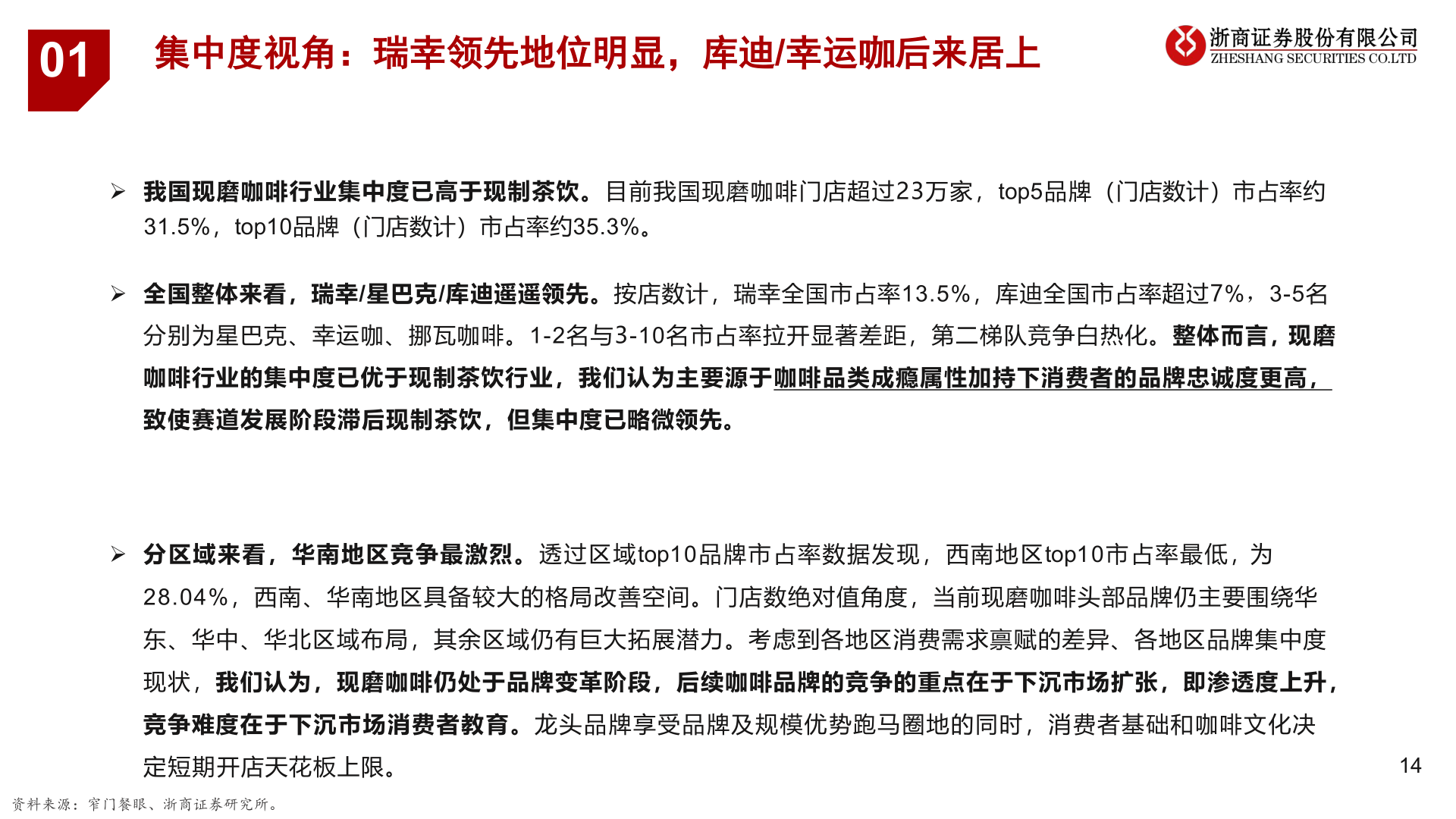 01

集中度视角：瑞幸领先地位明显，库迪/幸运咖后来居上

浙商证券股份有限公司
ZHESHANG SECURITIES CO.LTD

➢ 我国现磨咖啡行业集中度已高于现制茶饮。目前我国现磨咖啡门店超过23万家，top5品牌（门店数计）市占率约31.5%，top10品牌（门店数计）市占率约35.3%。

➢ 全国整体来看，瑞幸/星巴克/库迪遥遥领先。按店数计，瑞幸全国市占率13.5%，库迪全国市占率超过7%，3-5名分别为星巴克、幸运咖、挪瓦咖啡。1-2名与3-10名市占率拉开显著差距，第二梯队竞争白热化。整体而言，现磨咖啡行业的集中度已优于现制茶饮行业，我们认为主要源于咖啡品类成瘾属性加持下消费者的品牌忠诚度更高，致使赛道发展阶段滞后现制茶饮，但集中度已略微领先。

➢ 分区域来看，华南地区竞争最激烈。透过区域top10品牌市占率数据发现，西南地区top10市占率最低，为28.04%，西南、华南地区具备较大的格局改善空间。门店数绝对值角度，当前现磨咖啡头部品牌仍主要围绕华东、华中、华北区域布局，其余区域仍有巨大拓展潜力。考虑到各地区消费需求禀赋的差异、各地区品牌集中度现状，我们认为，现磨咖啡仍处于品牌变革阶段，后续咖啡品牌的竞争的重点在于下沉市场扩张，即渗透度上升，竞争难度在于下沉市场消费者教育。龙头品牌享受品牌及规模优势跑马圈地的同时，消费者基础和咖啡文化决定短期开店天花板上限。

14

资料来源：窄门餐眼、浙商证券研究所。